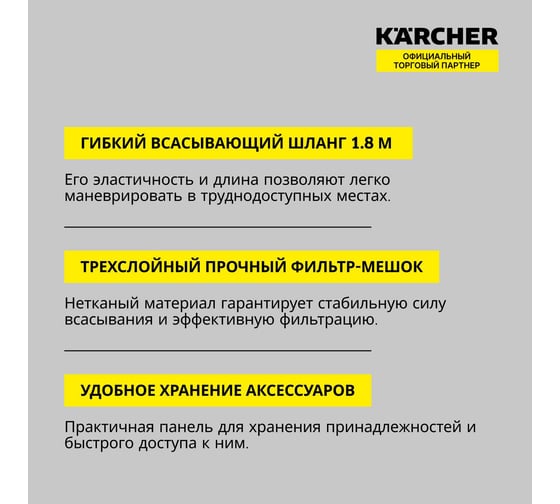 KÄRCHER
ОФИЦИАЛЬНЫЙ ТОРГОВЫЙ ПАРТНЕР

ГИБКИЙ ВСАСЫВАЮЩИЙ ШЛАНГ 1.8 М

Его эластичность и длина позволяют легко маневрировать в труднодоступных местах.

ТРЕХСЛОЙНЫЙ ПРОЧНЫЙ ФИЛЬТР-МЕШОК

Нетканый материал гарантирует стабильную силу всасывания и эффективную фильтрацию.

УДОБНОЕ ХРАНЕНИЕ АКСЕССУАРОВ

Практичная панель для хранения принадлежностей и быстрого доступа к ним.